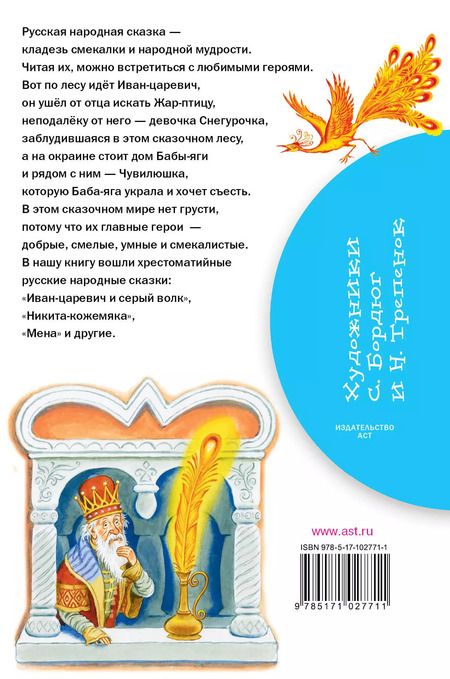 Русская народная сказка — кладезь смекалки и народной мудрости. Читая их, можно встретиться с любимыми героями. Вот по лесу идёт Иван-царевич, он ушёл от отца искать Жар-птицу, неподалёку от него — девочка Снегурочка, заблудившаяся в этом сказочном лесу, а на окраине стоит дом Бабы-яги и рядом с ним — Чувилюшка, которую Баба-яга украла и хочет съесть. В этом сказочном мире нет грусти, потому что их главные герои — добрые, смелые, умные и смекалистые. В нашу книгу вошли хрестоматийные русские народные сказки: «Иван-царевич и серый волк», «Никита-кожемяка», «Мена» и другие.

Художники
С. Бордюг
и Н. Трепенок

ИЗДАТЕЛЬСТВО
АСТ

www.ast.ru

ISBN 978-5-17-102771-1

9 785171 027711